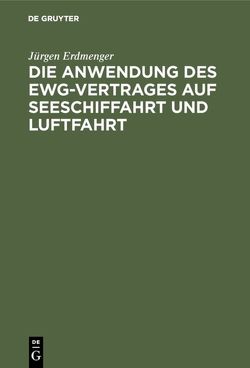 DE GRUYTER

Jürgen Erdmenger

DIE ANWENDUNG DES EWG-VERTRAGES AUF SEESCHIFFAHRT UND LUFTFAHRT

DE
G